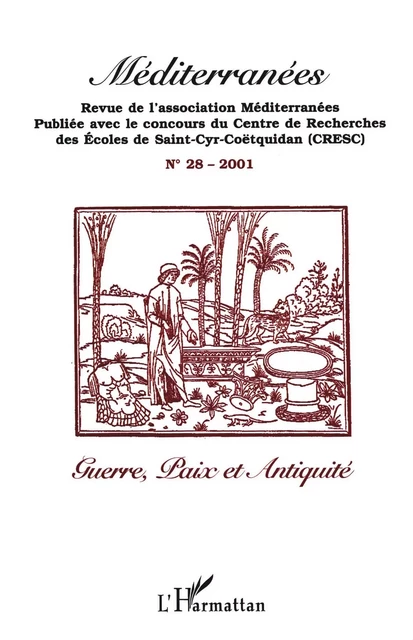 Méditerranées

Revue de l'association Méditerranées
Publiée avec le concours du Centre de Recherches des Écoles de Saint-Cyr-Coëtquidan (CRESC)

N° 28 – 2001

Guerre, Paix et Antiquité

L'Harmattan